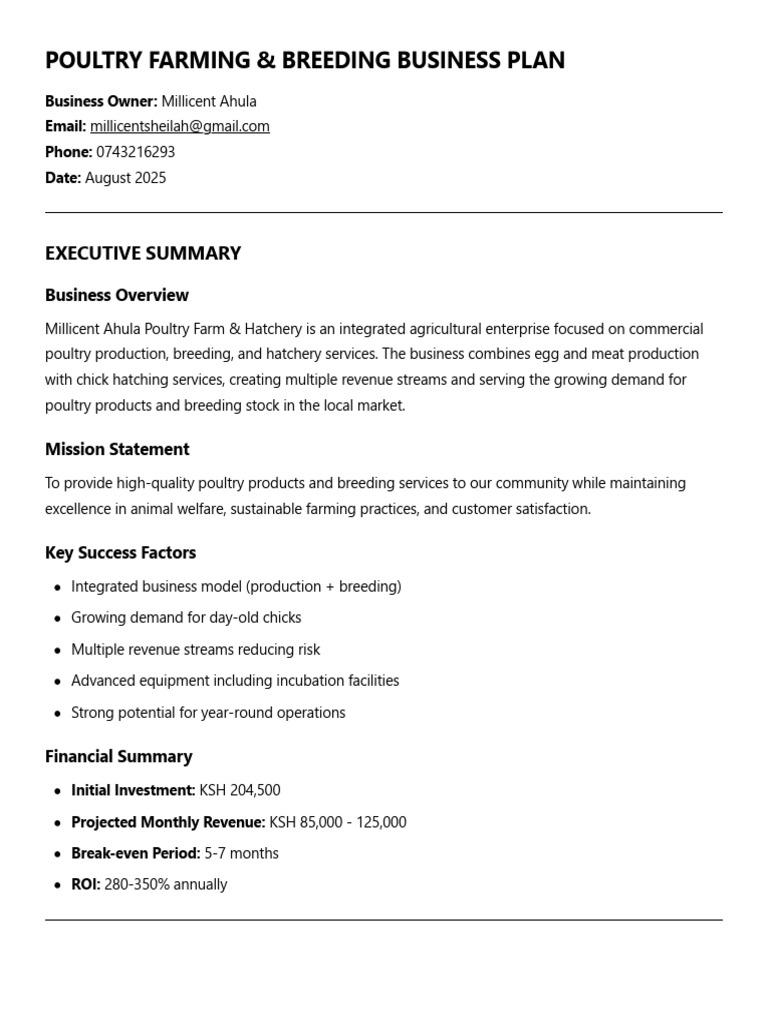 POULTRY FARMING & BREEDING BUSINESS PLAN

Business Owner: Millicent Ahula
Email: millicentsheilah@gmail.com
Phone: 0743216293
Date: August 2025

EXECUTIVE SUMMARY

Business Overview

Millicent Ahula Poultry Farm & Hatchery is an integrated agricultural enterprise focused on commercial poultry production, breeding, and hatchery services. The business combines egg and meat production with chick hatching services, creating multiple revenue streams and serving the growing demand for poultry products and breeding stock in the local market.

Mission Statement

To provide high-quality poultry products and breeding services to our community while maintaining excellence in animal welfare, sustainable farming practices, and customer satisfaction.

Key Success Factors

• Integrated business model (production + breeding)
• Growing demand for day-old chicks
• Multiple revenue streams reducing risk
• Advanced equipment including incubation facilities
• Strong potential for year-round operations

Financial Summary

• Initial Investment: KSH 204,500
• Projected Monthly Revenue: KSH 85,000 - 125,000
• Break-even Period: 5-7 months
• ROI: 280-350% annually